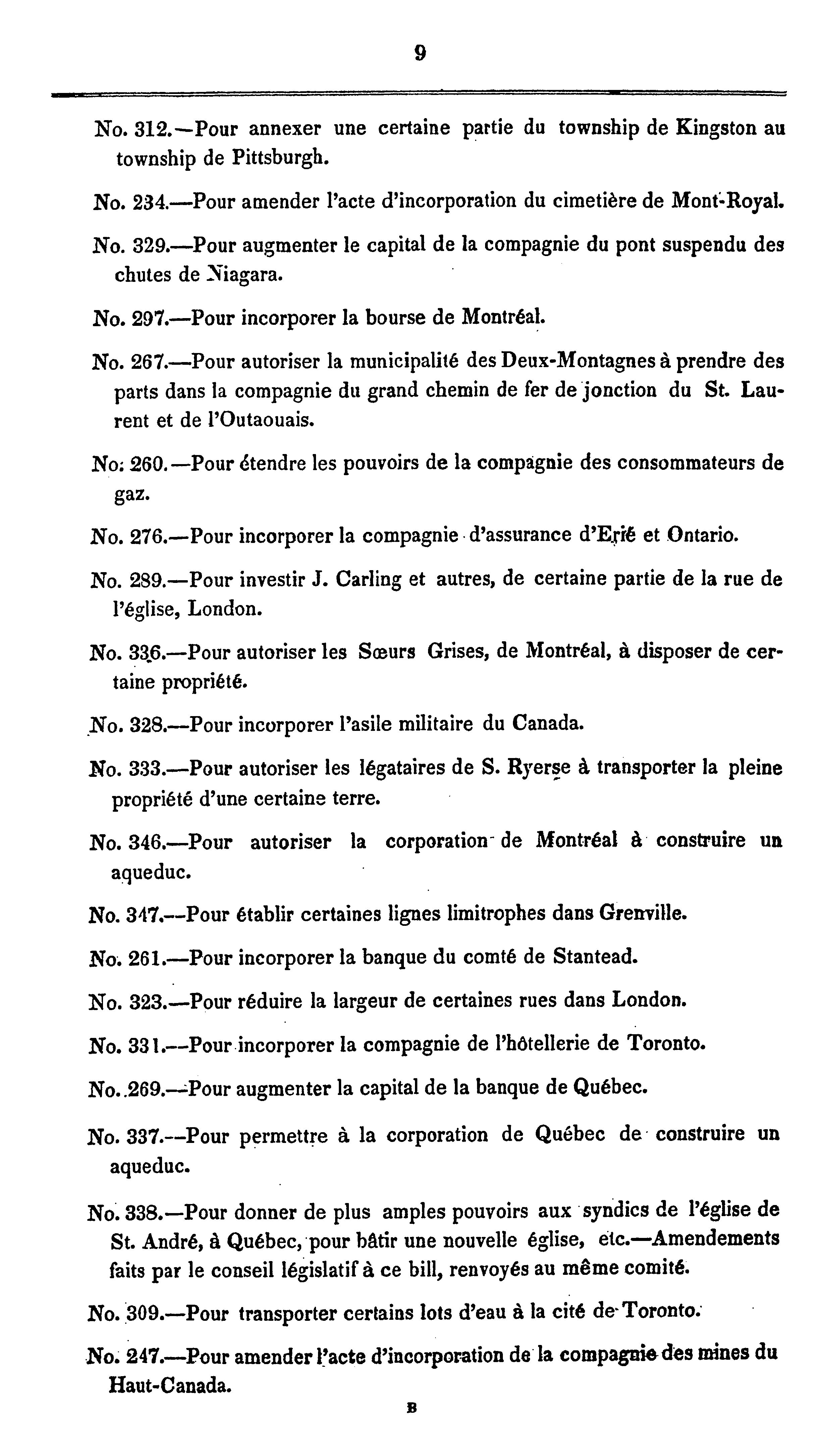 9

No. 312.—Pour annexer une certaine partie du township de Kingston au township de Pittsburgh.

No. 234.—Pour amender l'acte d'incorporation du cimetière de Mont-Royal.

No. 329.—Pour augmenter le capital de la compagnie du pont suspendu des chutes de Niagara.

No. 297.—Pour incorporer la bourse de Montréal.

No. 267.—Pour autoriser la municipalité des Deux-Montagnes à prendre des parts dans la compagnie du grand chemin de fer de jonction du St. Laurent et de l'Outaouais.

No. 260.—Pour étendre les pouvoirs de la compagnie des consommateurs de gaz.

No. 276.—Pour incorporer la compagnie d'assurance d'Erié et Ontario.

No. 289.—Pour investir J. Carling et autres, de certaine partie de la rue de l'église, London.

No. 336.—Pour autoriser les Sœurs Grises, de Montréal, à disposer de certaine propriété.

No. 328.—Pour incorporer l'asile militaire du Canada.

No. 333.—Pour autoriser les légataires de S. Ryerse à transporter la pleine propriété d'une certaine terre.

No. 346.—Pour autoriser la corporation de Montréal à construire un aqueduc.

No. 347.—Pour établir certaines lignes limitrophes dans Grenville.

No. 261.—Pour incorporer la banque du comté de Stantead.

No. 323.—Pour réduire la largeur de certaines rues dans London.

No. 331.—Pour incorporer la compagnie de l'hôtellerie de Toronto.

No. 269.—Pour augmenter la capital de la banque de Québec.

No. 337.—Pour permettre à la corporation de Québec de construire un aqueduc.

No. 338.—Pour donner de plus amples pouvoirs aux syndics de l'église de St. André, à Québec, pour bâtir une nouvelle église, etc.—Amendements faits par le conseil législatif à ce bill, renvoyés au même comité.

No. 309.—Pour transporter certains lots d'eau à la cité de Toronto.

No. 247.—Pour amender l'acte d'incorporation de la compagnie des mines du Haut-Canada.

B